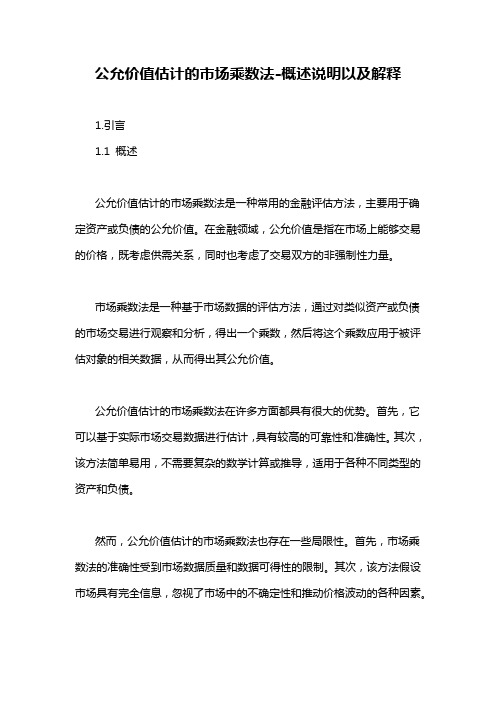 公允价值估计的市场乘数法-概述说明以及解释

1.引言

1.1 概述

公允价值估计的市场乘数法是一种常用的金融评估方法，主要用于确定资产或负债的公允价值。在金融领域，公允价值是指在市场上能够交易的价格，既考虑供需关系，同时也考虑了交易双方的非强制性力量。

市场乘数法是一种基于市场数据的评估方法，通过对类似资产或负债的市场交易进行观察和分析，得出一个乘数，然后将这个乘数应用于被评估对象的相关数据，从而得出其公允价值。

公允价值估计的市场乘数法在许多方面都具有很大的优势。首先，它可以基于实际市场交易数据进行估计，具有较高的可靠性和准确性。其次，该方法简单易用，不需要复杂的数学计算或推导，适用于各种不同类型的资产和负债。

然而，公允价值估计的市场乘数法也存在一些局限性。首先，市场乘数法的准确性受到市场数据质量和数据可得性的限制。其次，该方法假设市场具有完全信息，忽视了市场中的不确定性和推动价格波动的各种因素。